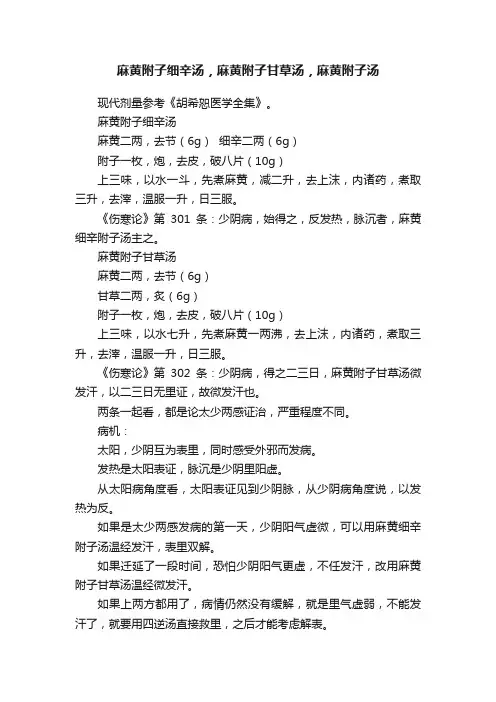 麻黄附子细辛汤，麻黄附子甘草汤，麻黄附子汤

现代剂量参考《胡希恕医学全集》。

麻黄附子细辛汤

麻黄二两，去节（6g） 细辛二两（6g）

附子一枚，炮，去皮，破八片（10g）

上三味，以水一斗，先煮麻黄，减二升，去上沫，内诸药，煮取三升，去滓，温服一升，日三服。

《伤寒论》第 301 条：少阴病，始得之，反发热，脉沉者，麻黄细辛附子汤主之。

麻黄附子甘草汤

麻黄二两，去节（6g）

甘草二两，炙（6g）

附子一枚，炮，去皮，破八片（10g）

上三味，以水七升，先煮麻黄一两沸，去上沫，内诸药，煮取三升，去滓，温服一升，日三服。

《伤寒论》第 302 条：少阴病，得之二三日，麻黄附子甘草汤微发汗，以二三日无里证，故微发汗也。

两条一起看，都是论太少两感证治，严重程度不同。

病机：

太阳，少阴互为表里，同时感受外邪而发病。

发热是太阳表证，脉沉是少阴里阳虚。

从太阳病角度看，太阳表证见到少阴脉，从少阴病角度说，以发热为反。

如果是太少两感发病的第一天，少阴阳气虚微，可以用麻黄细辛附子汤温经发汗，表里双解。

如果迁延了一段时间，恐怕少阴阳气更虚，不任发汗，改用麻黄附子甘草汤温经微发汗。

如果上两方都用了，病情仍然没有缓解，就是里气虚弱，不能发汗了，就要用四逆汤直接救里，之后才能考虑解表。